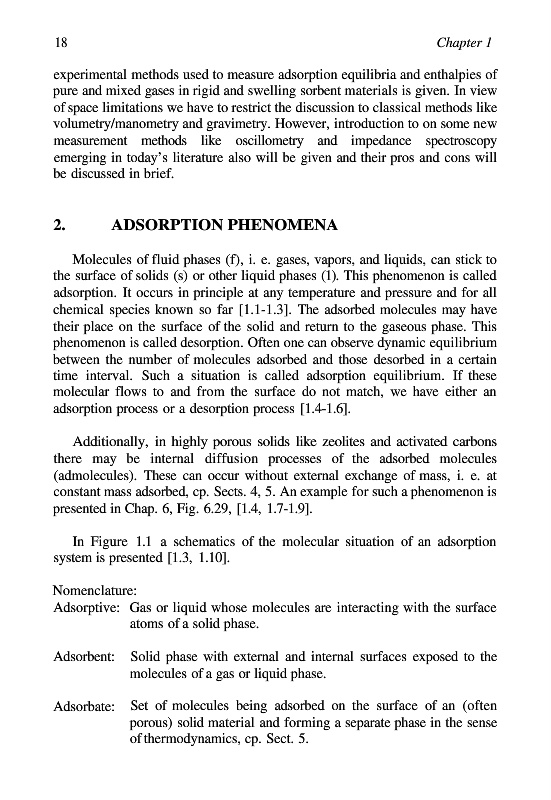 18 Chapter 1

experimental methods used to measure adsorption equilibria and enthalpies of pure and mixed gases in rigid and swelling sorbent materials is given. In view of space limitations we have to restrict the discussion to classical methods like volumetry/manometry and gravimetry. However, introduction to on some new measurement methods like oscillometry and impedance spectroscopy emerging in today's literature also will be given and their pros and cons will be discussed in brief.

2. ADSORPTION PHENOMENA

Molecules of fluid phases (f), i. e. gases, vapors, and liquids, can stick to the surface of solids (s) or other liquid phases (l). This phenomenon is called adsorption. It occurs in principle at any temperature and pressure and for all chemical species known so far [1.1-1.3]. The adsorbed molecules may have their place on the surface of the solid and return to the gaseous phase. This phenomenon is called desorption. Often one can observe dynamic equilibrium between the number of molecules adsorbed and those desorbed in a certain time interval. Such a situation is called adsorption equilibrium. If these molecular flows to and from the surface do not match, we have either an adsorption process or a desorption process [1.4-1.6].

Additionally, in highly porous solids like zeolites and activated carbons there may be internal diffusion processes of the adsorbed molecules (admolecules). These can occur without external exchange of mass, i. e. at constant mass adsorbed, cp. Sects. 4, 5. An example for such a phenomenon is presented in Chap. 6, Fig. 6.29, [1.4, 1.7-1.9].

In Figure 1.1 a schematics of the molecular situation of an adsorption system is presented [1.3, 1.10].

Nomenclature:
Adsorptive: Gas or liquid whose molecules are interacting with the surface atoms of a solid phase.

Adsorbent: Solid phase with external and internal surfaces exposed to the molecules of a gas or liquid phase.

Adsorbate: Set of molecules being adsorbed on the surface of an (often porous) solid material and forming a separate phase in the sense of thermodynamics, cp. Sect. 5.